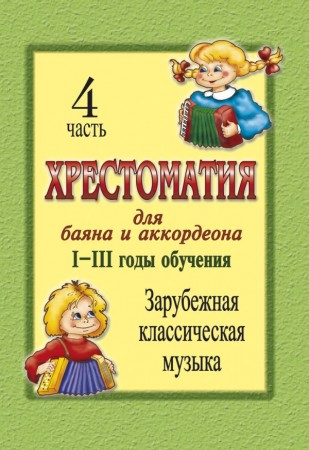 4
часть

ХРЕСТОМАТИЯ

для
баяна и аккордеона

I–III годы обучения

Зарубежная
классическая
музыка